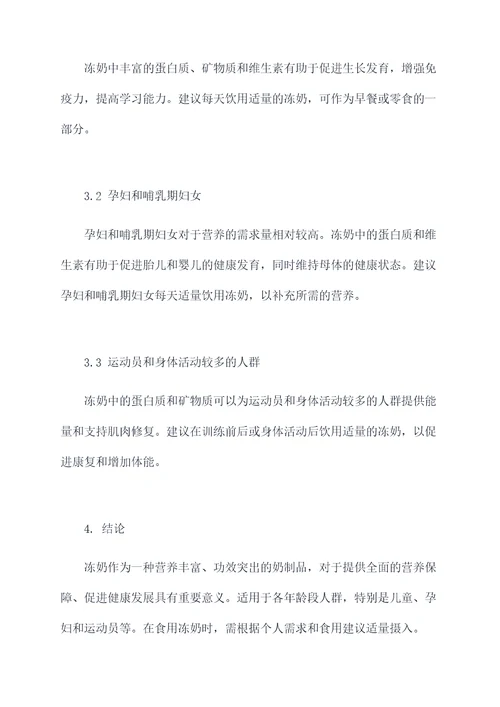 冻奶中丰富的蛋白质、矿物质和维生素有助于促进生长发育，增强免疫力，提高学习能力。建议每天饮用适量的冻奶，可作为早餐或零食的一部分。

3.2 孕妇和哺乳期妇女

孕妇和哺乳期妇女对于营养的需求量相对较高。冻奶中的蛋白质和维生素有助于促进胎儿和婴儿的健康发育，同时维持母体的健康状态。建议孕妇和哺乳期妇女每天适量饮用冻奶，以补充所需的营养。

3.3 运动员和身体活动较多的人群

冻奶中的蛋白质和矿物质可以为运动员和身体活动较多的人群提供能量和支持肌肉修复。建议在训练前后或身体活动后饮用适量的冻奶，以促进康复和增加体能。

4. 结论

冻奶作为一种营养丰富、功效突出的奶制品，对于提供全面的营养保障、促进健康发展具有重要意义。适用于各年龄段人群，特别是儿童、孕妇和运动员等。在食用冻奶时，需根据个人需求和食用建议适量摄入。